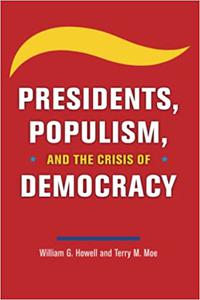 PRESIDENTS,
POPULISM,
AND THE CRISIS OF
DEMOCRACY

William G. Howell and Terry M. Moe